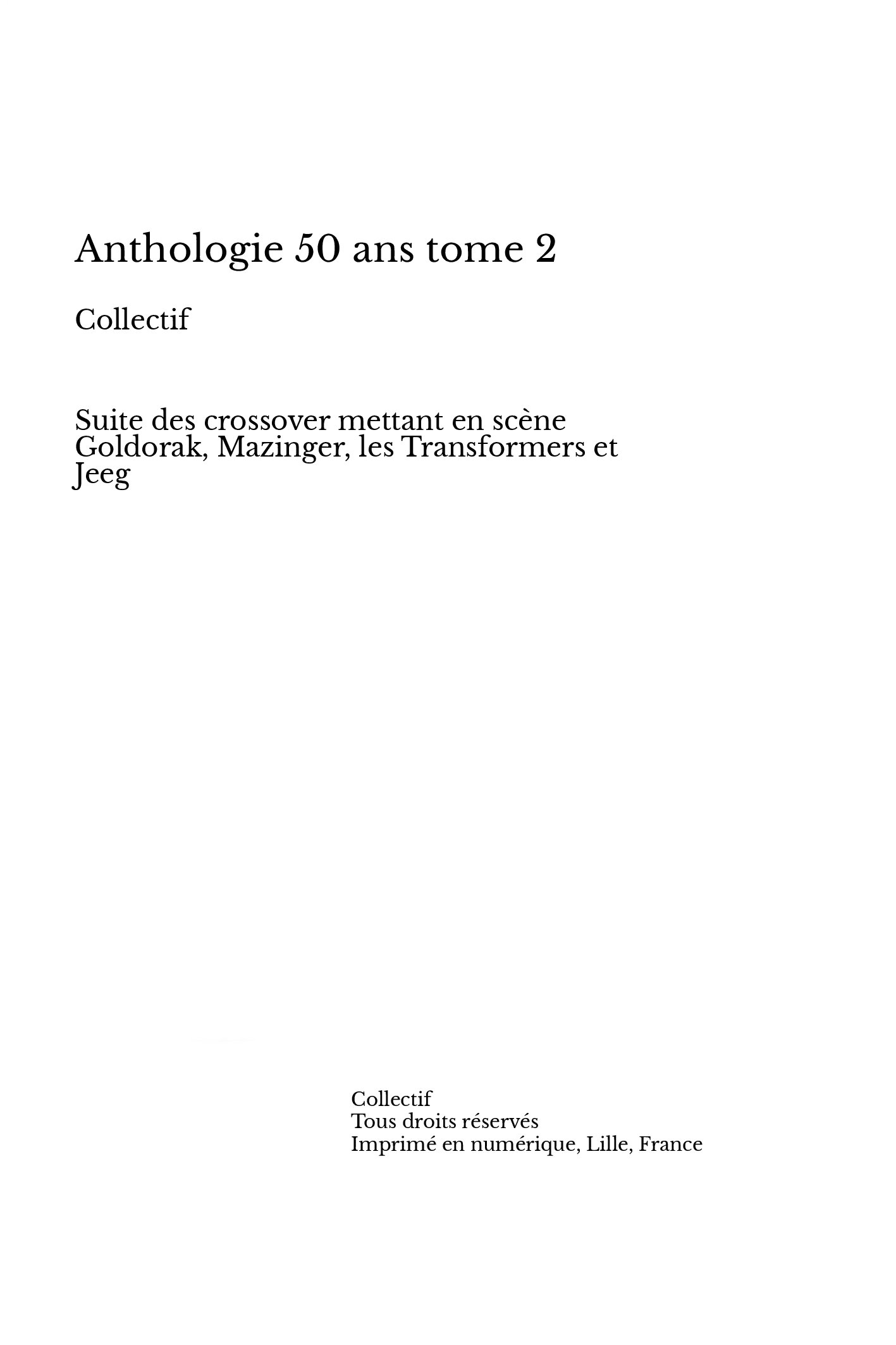 Anthologie 50 ans tome 2

Collectif

Suite des crossover mettant en scène Goldorak, Mazinger, les Transformers et Jeeg

Collectif
Tous droits réservés
Imprimé en numérique, Lille, France